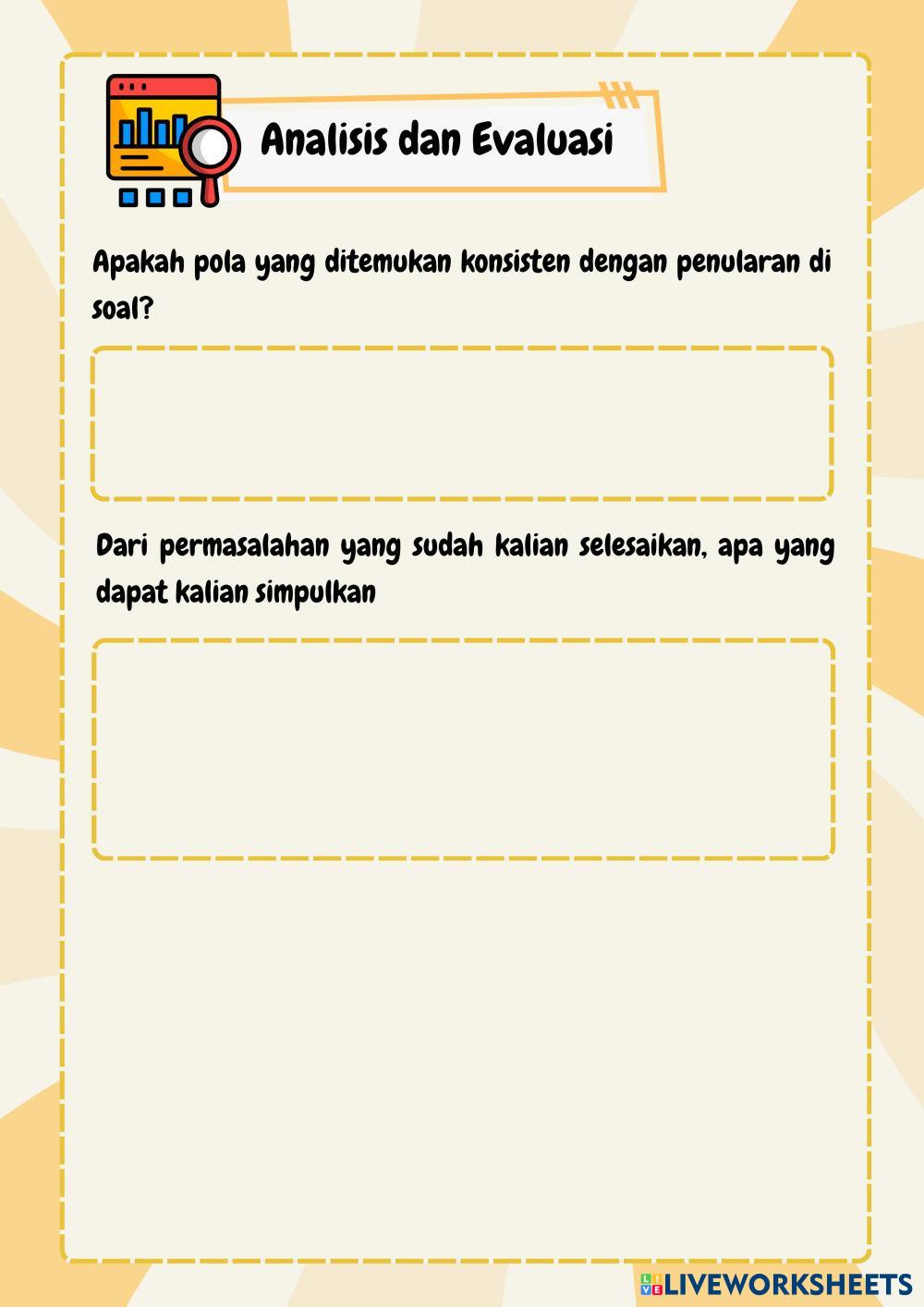 Analisis dan Evaluasi

Apakah pola yang ditemukan konsisten dengan penularan di soal?

Dari permasalahan yang sudah kalian selesaikan, apa yang dapat kalian simpulkan

LIVEWORKSHEETS